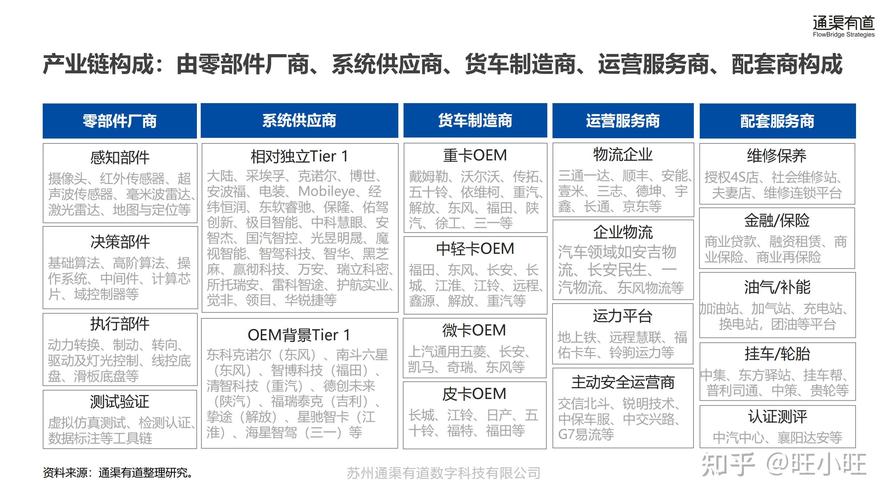 通渠有道
FlowBridge Strategies

产业链构成：由零部件厂商、系统供应商、货车制造商、运营服务商、配套商构成

零部件厂商

感知部件
摄像头、红外传感器、超声波传感器、毫米波雷达、激光雷达、地图与定位等

决策部件
基础算法、高阶算法、操作系统、中间件、计算芯片、域控制器等

执行部件
动力转换、制动、转向、驱动及灯光控制、线控底盘、滑板底盘等

测试验证
虚拟仿真测试、检测认证、数据标注等工具链

系统供应商

相对独立Tier 1
大陆、采埃孚、克诺尔、博世、安波福、电装、Mobileye、经纬恒润、东软睿驰、保隆、佑驾创新、极目智能、中科慧眼、安智杰、国汽智控、光昱明晟、魔视智能、智驾科技、智华、黑芝麻、赢彻科技、万安、瑞立科密、所托瑞安、雷科智途、护航实业、觉非、领目、华锐捷等

OEM背景Tier 1
东科克诺尔（东风）、南斗六星（东风）、智博科技（福田）、清智科技（重汽）、德创未来（陕汽）、福瑞泰克（吉利）、挚途（解放）、星驰智卡（江淮）、海星智驾（三一）等

货车制造商

重卡OEM
戴姆勒、沃尔沃、传拓、五十铃、依维柯、重汽、解放、东风、福田、陕汽、徐工、三一等

中轻卡OEM
福田、东风、长安、长城、江淮、江铃、远程、鑫源、解放、重汽等

微卡OEM
上汽通用五菱、长安、凯马、奇瑞、东风等

皮卡OEM
长城、江铃、日产、五十铃、福特、福田等

运营服务商

物流企业
三通一达、顺丰、安能、壹米、三志、德坤、宇鑫、长通、京东等

企业物流
汽车领域如安吉物流、长安民生、一汽物流、东风物流等

运力平台
地上铁、远程慧联、福佑卡车、铃驹运力等

主动安全运营商
交信北斗、锐明技术、中保车服、中交兴路、G7易流等

配套服务商

维修保养
授权4S店、社会维修站、夫妻店、维修连锁平台

金融/保险
商业贷款、融资租赁、商业保险、商业再保险

油气/补能
加油站、加气站、充电站、换电站，团油等平台

挂车/轮胎
中集、东方驿站、挂车帮、普利司通、中策、贵轮等

认证测评
中汽中心、襄阳达安等

资料来源：通渠有道整理研究。

苏州通渠有道数字科技有限公司

知乎 @旺小旺